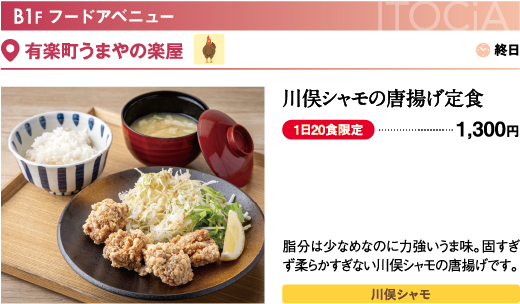 B1F フードアベニュー

ITOCiA

有楽町うまやの楽屋

終日

川俣シャモの唐揚げ定食

1日20食限定

1,300円

脂分は少なめなのに力強いうま味。固すぎず柔らかすぎない川俣シャモの唐揚げです。

川俣シャモ